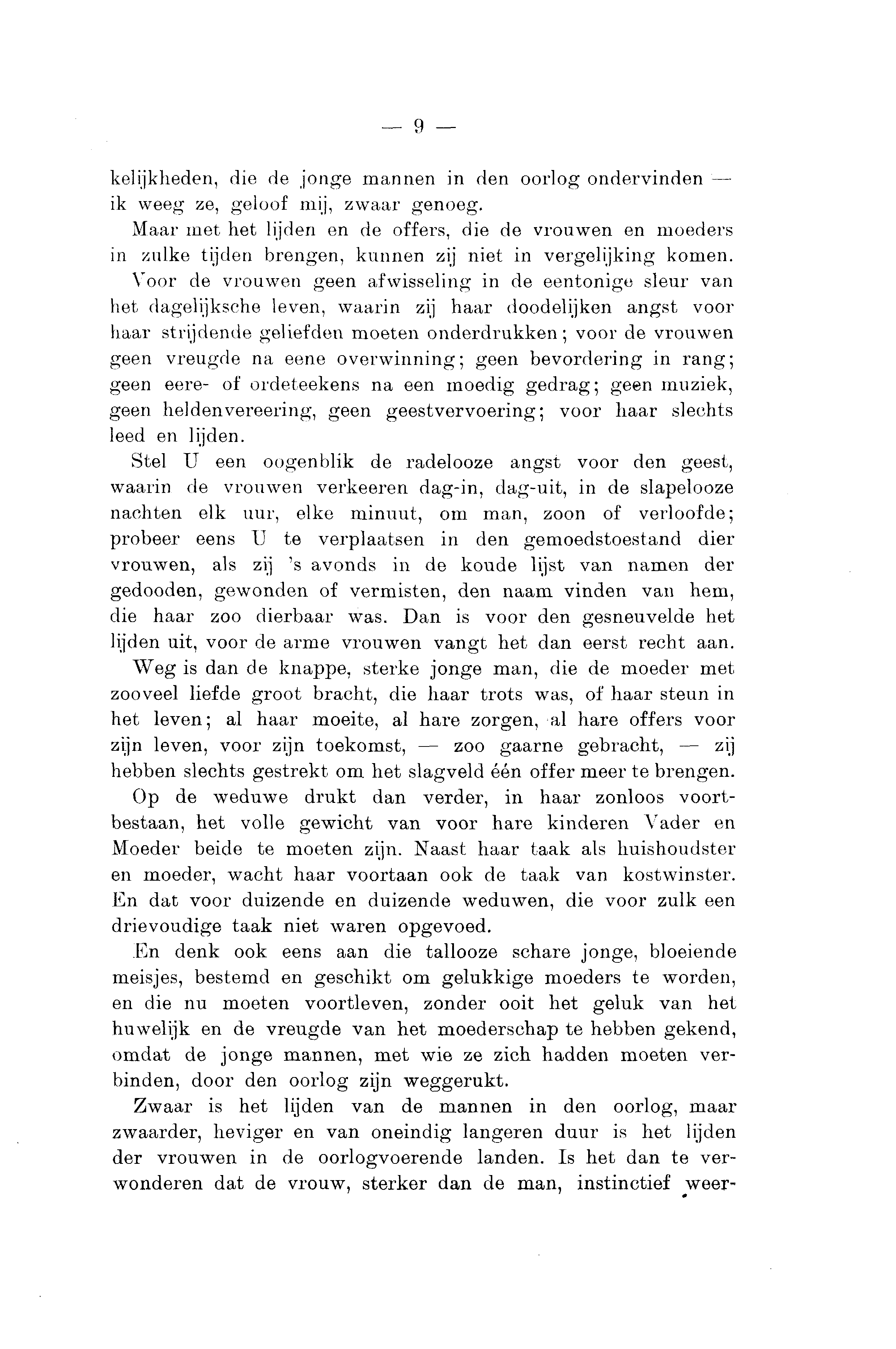 — 9 —

kelijkheden, die de jonge mannen in den oorlog ondervinden — ik weeg ze, geloof mij, zwaar genoeg.

Maar met het lijden en de offers, die de vrouwen en moeders in zulke tijden brengen, kunnen zij niet in vergelijking komen.

Voor de vrouwen geen afwisseling in de eentonige sleur van het dagelijksche leven, waarin zij haar doodelijken angst voor haar strijdende geliefden moeten onderdrukken; voor de vrouwen geen vreugde na eene overwinning; geen bevordering in rang; geen eere- of ordeteekens na een moedig gedrag; geen muziek, geen heldenvereering, geen geestvervoering; voor haar slechts leed en lijden.

Stel U een oogenblik de radelooze angst voor den geest, waarin de vrouwen verkeeren dag-in, dag-uit, in de slapelooze nachten elk uur, elke minuut, om man, zoon of verloofde; probeer eens U te verplaatsen in den gemoedstoestand dier vrouwen, als zij 's avonds in de koude lijst van namen der gedooden, gewonden of vermisten, den naam vinden van hem, die haar zoo dierbaar was. Dan is voor den gesneuvelde het lijden uit, voor de arme vrouwen vangt het dan eerst recht aan.

Weg is dan de knappe, sterke jonge man, die de moeder met zooveel liefde groot bracht, die haar trots was, of haar steun in het leven; al haar moeite, al hare zorgen, al hare offers voor zijn leven, voor zijn toekomst, — zoo gaarne gebracht, — zij hebben slechts gestrekt om het slagveld één offer meer te brengen.

Op de weduwe drukt dan verder, in haar zonloos voortbestaan, het volle gewicht van voor hare kinderen Vader en Moeder beide te moeten zijn. Naast haar taak als huishoudster en moeder, wacht haar voortaan ook de taak van kostwinster. En dat voor duizende en duizende weduwen, die voor zulk een drievoudige taak niet waren opgevoed.

En denk ook eens aan die tallooze schare jonge, bloeiende meisjes, bestemd en geschikt om gelukkige moeders te worden, en die nu moeten voortleven, zonder ooit het geluk van het huwelijk en de vreugde van het moederschap te hebben gekend, omdat de jonge mannen, met wie ze zich hadden moeten verbinden, door den oorlog zijn weggerukt.

Zwaar is het lijden van de mannen in den oorlog, maar zwaarder, heviger en van oneindig langeren duur is het lijden der vrouwen in de oorlogvoerende landen. Is het dan te verwonderen dat de vrouw, sterker dan de man, instinctief weer-